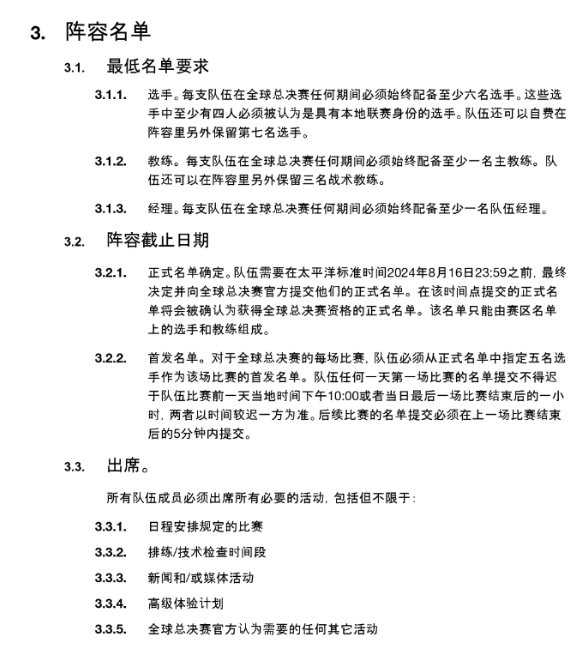 3. 阵容名单

3.1. 最低名单要求

3.1.1. 选手。每支队伍在全球总决赛任何期间必须始终配备至少六名选手。这些选手中至少有四人必须被认为是具有本地联赛身份的选手。队伍还可以自费在阵容里另外保留第七名选手。

3.1.2. 教练。每支队伍在全球总决赛任何期间必须始终配备至少一名主教练。队伍还可以在阵容里另外保留三名战术教练。

3.1.3. 经理。每支队伍在全球总决赛任何期间必须始终配备至少一名队伍经理。

3.2. 阵容截止日期

3.2.1. 正式名单确定。队伍需要在太平洋标准时间2024年8月16日23:59之前，最终决定并向全球总决赛官方提交他们的正式名单。在该时间点提交的正式名单将会被确认为获得全球总决赛资格的正式名单。该名单只能由赛区名单上的选手和教练组成。

3.2.2. 首发名单。对于全球总决赛的每场比赛，队伍必须从正式名单中指定五名选手作为该场比赛的首发名单。队伍任何一天第一场比赛的名单提交不得迟于队伍比赛前一天当地时间下午10:00或者当日最后一场比赛结束后的一小时，两者以时间较迟一方为准。后续比赛的名单提交必须在上一场比赛结束后的5分钟内提交。

3.3. 出席。

所有队伍成员必须出席所有必要的活动，包括但不限于：

3.3.1. 日程安排规定的比赛

3.3.2. 排练/技术检查时间段

3.3.3. 新闻和/或媒体活动

3.3.4. 高级体验计划

3.3.5. 全球总决赛官方认为需要的任何其它活动